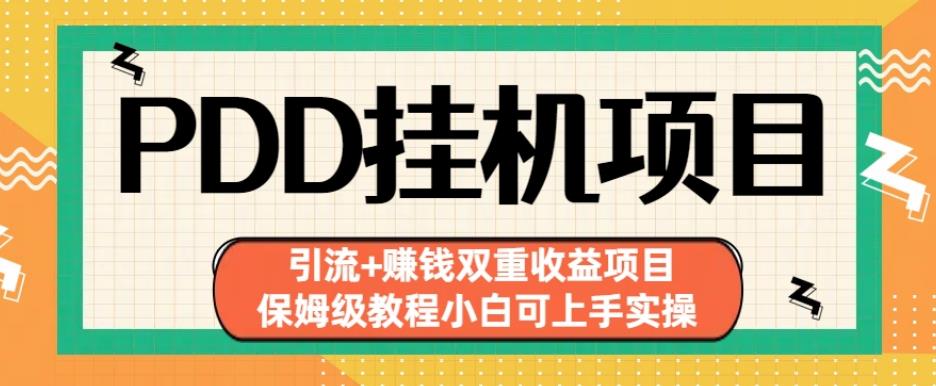 PDD挂机项目

引流+赚钱双重收益项目
保姆级教程小白可上手实操